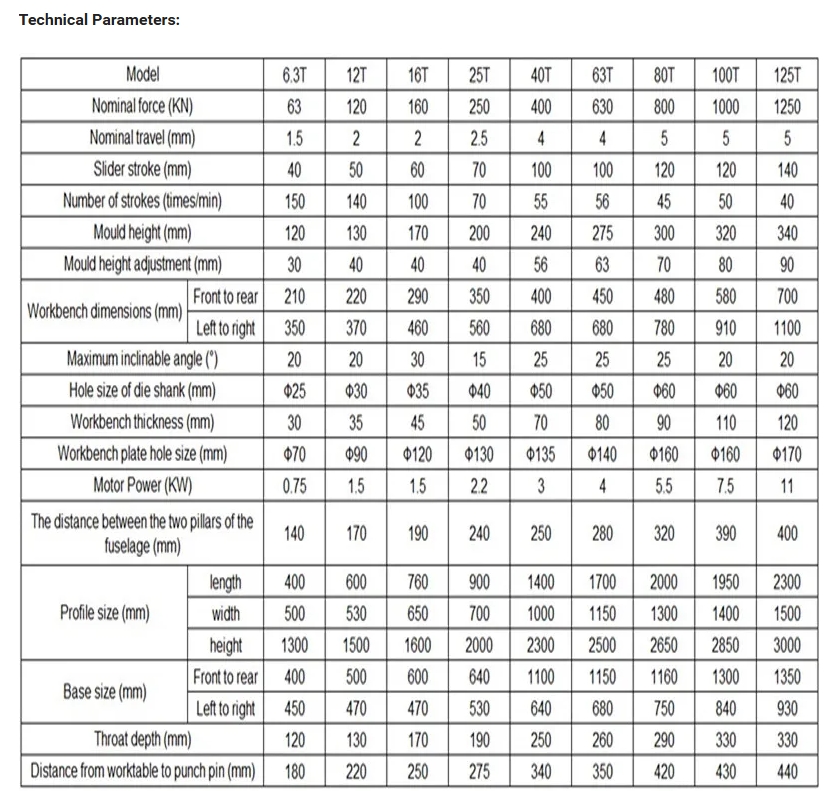 Technical Parameters:

| Model | | 6.3T | 12T | 16T | 25T | 40T | 63T | 80T | 100T | 125T |
|---|---|---|---|---|---|---|---|---|---|---|
| Nominal force (KN) | | 63 | 120 | 160 | 250 | 400 | 630 | 800 | 1000 | 1250 |
| Nominal travel (mm) | | 1.5 | 2 | 2 | 2.5 | 4 | 4 | 5 | 5 | 5 |
| Slider stroke (mm) | | 40 | 50 | 60 | 70 | 100 | 100 | 120 | 120 | 140 |
| Number of strokes (times/min) | | 150 | 140 | 100 | 70 | 55 | 56 | 45 | 50 | 40 |
| Mould height (mm) | | 120 | 130 | 170 | 200 | 240 | 275 | 300 | 320 | 340 |
| Mould height adjustment (mm) | | 30 | 40 | 40 | 40 | 56 | 63 | 70 | 80 | 90 |
| Workbench dimensions (mm) | Front to rear | 210 | 220 | 290 | 350 | 400 | 450 | 480 | 580 | 700 |
| | Left to right | 350 | 370 | 460 | 560 | 680 | 680 | 780 | 910 | 1100 |
| Maximum inclinable angle (°) | | 20 | 20 | 30 | 15 | 25 | 25 | 25 | 20 | 20 |
| Hole size of die shank (mm) | | Φ25 | Φ30 | Φ35 | Φ40 | Φ50 | Φ50 | Φ60 | Φ60 | Φ60 |
| Workbench thickness (mm) | | 30 | 35 | 45 | 50 | 70 | 80 | 90 | 110 | 120 |
| Workbench plate hole size (mm) | | Φ70 | Φ90 | Φ120 | Φ130 | Φ135 | Φ140 | Φ160 | Φ160 | Φ170 |
| Motor Power (KW) | | 0.75 | 1.5 | 1.5 | 2.2 | 3 | 4 | 5.5 | 7.5 | 11 |
| The distance between the two pillars of the fuselage (mm) | | 140 | 170 | 190 | 240 | 250 | 280 | 320 | 390 | 400 |
| Profile size (mm) | length | 400 | 600 | 760 | 900 | 1400 | 1700 | 2000 | 1950 | 2300 |
| | width | 500 | 530 | 650 | 700 | 1000 | 1150 | 1300 | 1400 | 1500 |
| | height | 1300 | 1500 | 1600 | 2000 | 2300 | 2500 | 2650 | 2850 | 3000 |
| Base size (mm) | Front to rear | 400 | 500 | 600 | 640 | 1100 | 1150 | 1160 | 1300 | 1350 |
| | Left to right | 450 | 470 | 470 | 530 | 640 | 680 | 750 | 840 | 930 |
| Throat depth (mm) | | 120 | 130 | 170 | 190 | 250 | 260 | 290 | 330 | 330 |
| Distance from worktable to punch pin (mm) | | 180 | 220 | 250 | 275 | 340 | 350 | 420 | 430 | 440 |